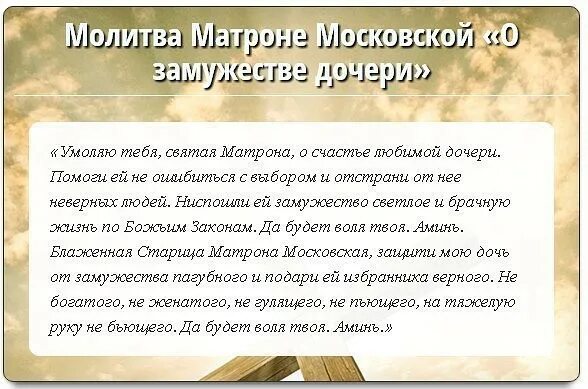 Молитва Матроне Московской «О замужестве дочери»

«Умоляю тебя, святая Матрона, о счастье любимой дочери. Помоги ей не ошибиться с выбором и отстрани от нее неверных людей. Ниспошли ей замужество светлое и брачную жизнь по Божьим Законам. Да будет воля твоя. Аминь. Блаженная Старица Матрона Московская, защити мою дочь от замужества пагубного и подари ей избранника верного. Не богатого, не женатого, не гулящего, не пьющего, на тяжелую руку не бьющего. Да будет воля твоя. Аминь.»